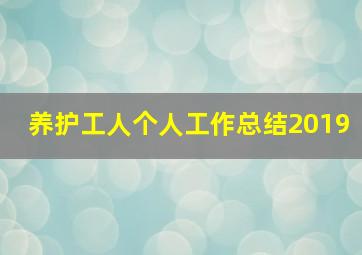 养护工人个人工作总结2019